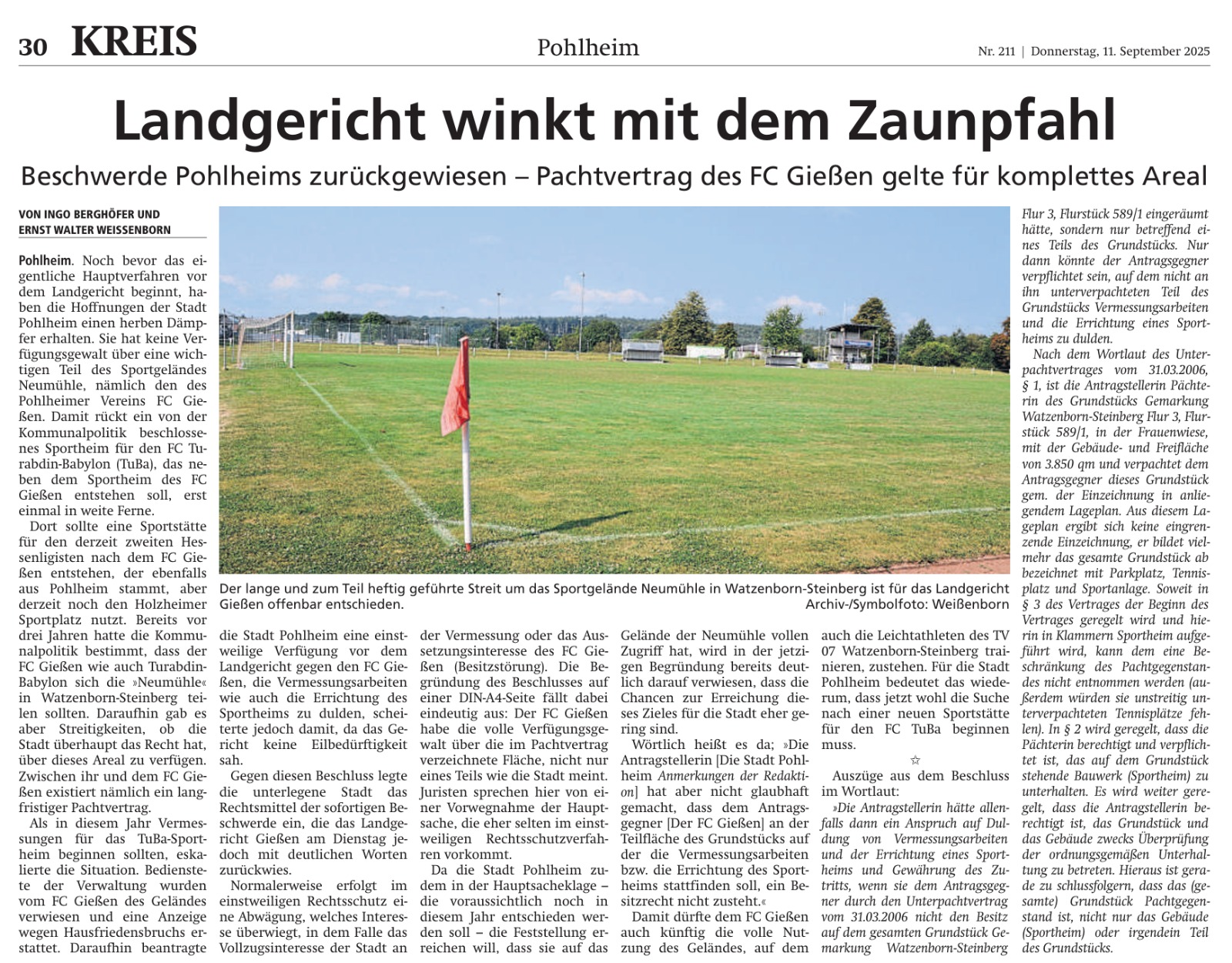 30 KREIS

Pohlheim

Nr. 211 | Donnerstag, 11. September 2025

Landgericht winkt mit dem Zaunpfahl

Beschwerde Pohlheims zurückgewiesen – Pachtvertrag des FC Gießen gelte für komplettes Areal

VON INGO BERGHÖFER UND ERNST WALTER WEISSENBORN

Pohlheim. Noch bevor das eigentliche Hauptverfahren vor dem Landgericht beginnt, haben die Hoffnungen der Stadt Pohlheim einen herben Dämpfer erhalten. Sie hat keine Verfügungsgewalt über eine wichtigen Teil des Sportgeländes Neumühle, nämlich den des Pohlheimer Vereins FC Gießen. Damit rückt ein von der Kommunalpolitik beschlossenes Sportheim für den FC Turabdin-Babylon (TuBa), das neben dem Sportheim des FC Gießen entstehen soll, erst einmal in weite Ferne.

Dort sollte eine Sportstätte für den derzeit zweiten Hessenligisten nach dem FC Gießen entstehen, der ebenfalls aus Pohlheim stammt, aber derzeit noch den Holzheimer Sportplatz nutzt. Bereits vor drei Jahren hatte die Kommunalpolitik bestimmt, dass der FC Gießen wie auch Turabdin-Babylon sich die »Neumühle« in Watzenborn-Steinberg teilen sollten. Daraufhin gab es aber Streitigkeiten, ob die Stadt überhaupt das Recht hat, über dieses Areal zu verfügen. Zwischen ihr und dem FC Gießen existiert nämlich ein langfristiger Pachtvertrag.

Als in diesem Jahr Vermessungen für das TuBa-Sportheim beginnen sollten, eskalierte die Situation. Bedienstete der Verwaltung wurden vom FC Gießen des Geländes verwiesen und eine Anzeige wegen Hausfriedensbruchs erstattet. Daraufhin beantragte die Stadt Pohlheim eine einstweilige Verfügung vor dem Landgericht gegen den FC Gießen, die Vermessungsarbeiten wie auch die Errichtung des Sportheims zu dulden, scheiterte jedoch damit, da das Gericht keine Eilbedürftigkeit sah.

Gegen diesen Beschluss legte die unterlegene Stadt das Rechtsmittel der sofortigen Beschwerde ein, die das Landgericht Gießen am Dienstag jedoch mit deutlichen Worten zurückwies.

Normalerweise erfolgt im einstweiligen Rechtsschutz eine Abwägung, welches Interesse überwiegt, in dem Falle das Vollzugsinteresse der Stadt an der Vermessung oder das Aussetzungsinteresse des FC Gießen (Besitzstörung). Die Begründung des Beschlusses auf einer DIN-A4-Seite fällt dabei eindeutig aus: Der FC Gießen habe die volle Verfügungsgewalt über die im Pachtvertrag verzeichnete Fläche, nicht nur eines Teils wie die Stadt meint. Juristen sprechen hier von einer Vorwegnahme der Hauptsache, die eher selten im einstweiligen Rechtsschutzverfahren vorkommt.

Da die Stadt Pohlheim zudem in der Hauptsacheklage – die voraussichtlich noch in diesem Jahr entschieden werden soll – die Feststellung erreichen will, dass sie auf das Gelände der Neumühle vollen Zugriff hat, wird in der jetzigen Begründung bereits deutlich darauf verwiesen, dass die Chancen zur Erreichung dieses Zieles für die Stadt eher gering sind.

Wörtlich heißt es da; »Die Antragstellerin [Die Stadt Pohlheim Anmerkungen der Redaktion] hat aber nicht glaubhaft gemacht, dass dem Antragsgegner [Der FC Gießen] an der Teilfläche des Grundstücks auf der die Vermessungsarbeiten bzw. die Errichtung des Sportheims stattfinden soll, ein Besitzrecht nicht zusteht.«

Damit dürfte dem FC Gießen auch künftig die volle Nutzung des Geländes, auf dem auch die Leichtathleten des TV 07 Watzenborn-Steinberg trainieren, zustehen. Für die Stadt Pohlheim bedeutet das wiederum, dass jetzt wohl die Suche nach einer neuen Sportstätte für den FC TuBa beginnen muss.

☆

Auszüge aus dem Beschluss im Wortlaut:

»Die Antragstellerin hätte allenfalls dann ein Anspruch auf Duldung von Vermessungsarbeiten und der Errichtung eines Sportheims und Gewährung des Zutritts, wenn sie dem Antragsgegner durch den Unterpachtvertrag vom 31.03.2006 nicht den Besitz auf dem gesamten Grundstück Gemarkung Watzenborn-Steinberg Flur 3, Flurstück 589/1 eingeräumt hätte, sondern nur betreffend eines Teils des Grundstücks. Nur dann könnte der Antragsgegner verpflichtet sein, auf dem nicht an ihn unterverpachteten Teil des Grundstücks Vermessungsarbeiten und die Errichtung eines Sportheims zu dulden.

Nach dem Wortlaut des Unterpachtvertrages vom 31.03.2006, § 1, ist die Antragstellerin Pächterin des Grundstücks Gemarkung Watzenborn-Steinberg Flur 3, Flurstück 589/1, in der Frauenwiese, mit der Gebäude- und Freifläche von 3.850 qm und verpachtet dem Antragsgegner dieses Grundstück gem. der Einzeichnung in anliegendem Lageplan. Aus diesem Lageplan ergibt sich keine eingrenzende Einzeichnung, er bildet vielmehr das gesamte Grundstück ab bezeichnet mit Parkplatz, Tennisplatz und Sportanlage. Soweit in § 3 des Vertrages der Beginn des Vertrages geregelt wird und hierin in Klammern Sportheim aufgeführt wird, kann dem eine Beschränkung des Pachtgegenstandes nicht entnommen werden (außerdem würden sie unstreitig unterverpachteten Tennisplätze fehlen). In § 2 wird geregelt, dass die Pächterin berechtigt und verpflichtet ist, das auf dem Grundstück stehende Bauwerk (Sportheim) zu unterhalten. Es wird weiter geregelt, dass die Antragstellerin berechtigt ist, das Grundstück und das Gebäude zwecks Überprüfung der ordnungsgemäßen Unterhaltung zu betreten. Hieraus ist gerade zu schlussfolgern, dass das (gesamte) Grundstück Pachtgegenstand ist, nicht nur das Gebäude (Sportheim) oder irgendein Teil des Grundstücks.

Der lange und zum Teil heftig geführte Streit um das Sportgelände Neumühle in Watzenborn-Steinberg ist für das Landgericht Gießen offenbar entschieden. Archiv-/Symbolfoto: Weißenborn